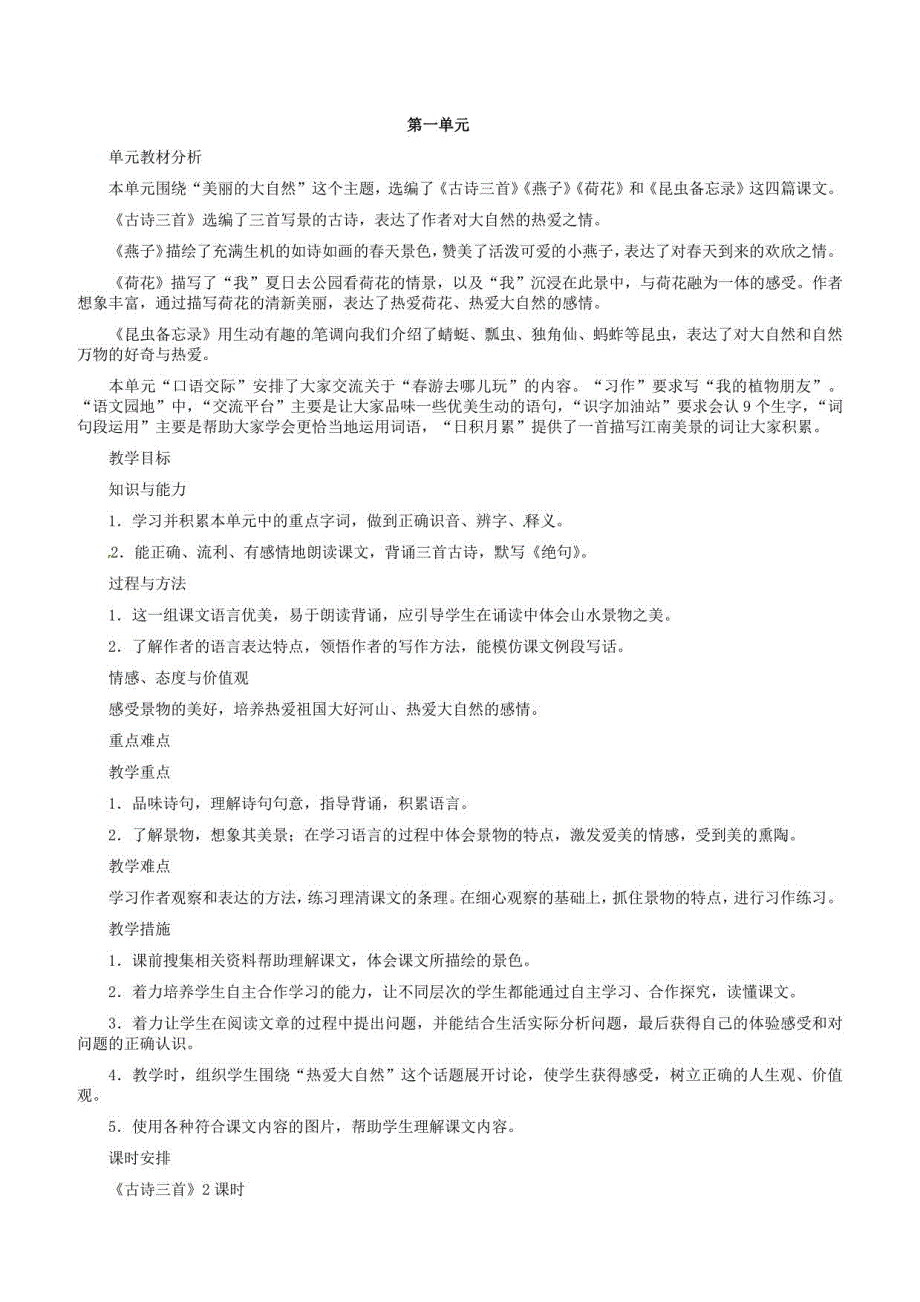 第一单元

单元教材分析

本单元围绕“美丽的大自然”这个主题，选编了《古诗三首》《燕子》《荷花》和《昆虫备忘录》这四篇课文。

《古诗三首》选编了三首写景的古诗，表达了作者对大自然的热爱之情。

《燕子》描绘了充满生机的如诗如画的春天景色，赞美了活泼可爱的小燕子，表达了对春天到来的欢欣之情。

《荷花》描写了“我”夏日去公园看荷花的情景，以及“我”沉浸在此景中，与荷花融为一体的感受。作者想象丰富，通过描写荷花的清新美丽，表达了热爱荷花、热爱大自然的感情。

《昆虫备忘录》用生动有趣的笔调向我们介绍了蜻蜓、瓢虫、独角仙、蚂蚱等昆虫，表达了对大自然和自然万物的好奇与热爱。

本单元“口语交际”安排了大家交流关于“春游去哪儿玩”的内容。“习作”要求写“我的植物朋友”。“语文园地”中，“交流平台”主要是让大家品味一些优美生动的语句，“识字加油站”要求会认9个生字，“词句段运用”主要是帮助大家学会更恰当地运用词语，“日积月累”提供了一首描写江南美景的词让大家积累。

教学目标

知识与能力

1．学习并积累本单元中的重点字词，做到正确识音、辨字、释义。

2．能正确、流利、有感情地朗读课文，背诵三首古诗，默写《绝句》。

过程与方法

1．这一组课文语言优美，易于朗读背诵，应引导学生在诵读中体会山水景物之美。

2．了解作者的语言表达特点，领悟作者的写作方法，能模仿课文例段写话。

情感、态度与价值观

感受景物的美好，培养热爱祖国大好河山、热爱大自然的感情。

重点难点

教学重点

1．品味诗句，理解诗句句意，指导背诵，积累语言。

2．了解景物，想象其美景；在学习语言的过程中体会景物的特点，激发爱美的情感，受到美的熏陶。

教学难点

学习作者观察和表达的方法，练习理清课文的条理。在细心观察的基础上，抓住景物的特点，进行习作练习。

教学措施

1．课前搜集相关资料帮助理解课文，体会课文所描绘的景色。

2．着力培养学生自主合作学习的能力，让不同层次的学生都能通过自主学习、合作探究，读懂课文。

3．着力让学生在阅读文章的过程中提出问题，并能结合生活实际分析问题，最后获得自己的体验感受和对问题的正确认识。

4．教学时，组织学生围绕“热爱大自然”这个话题展开讨论，使学生获得感受，树立正确的人生观、价值观。

5．使用各种符合课文内容的图片，帮助学生理解课文内容。

课时安排

《古诗三首》2课时